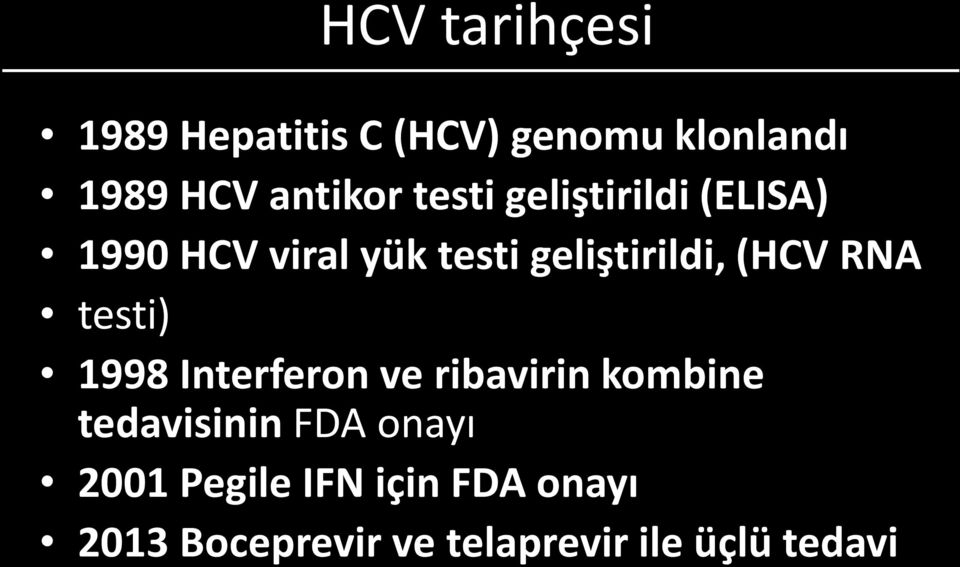 HCV tarihçesi

• 1989 Hepatitis C (HCV) genomu klonlandı
• 1989 HCV antikor testi geliştirildi (ELISA)
• 1990 HCV viral yük testi geliştirildi, (HCV RNA
• testi)
• 1998 Interferon ve ribavirin kombine tedavisinin FDA onayı
• 2001 Pegile IFN için FDA onayı
• 2013 Boceprevir ve telaprevir ile üçlü tedavi